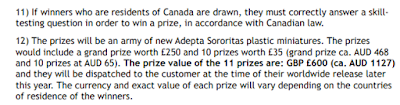 11) If winners who are residents of Canada are drawn, they must correctly answer a skill-testing question in order to win a prize, in accordance with Canadian law.

12) The prizes will be an army of new Adepta Sororitas plastic miniatures. The prizes would include a grand prize worth £250 and 10 prizes worth £35 (grand prize ca. AUD 468 and 10 prizes at AUD 65). The prize value of the 11 prizes are: GBP £600 (ca. AUD 1127) and they will be dispatched to the customer at the time of their worldwide release later this year. The currency and exact value of each prize will vary depending on the countries of residence of the winners.